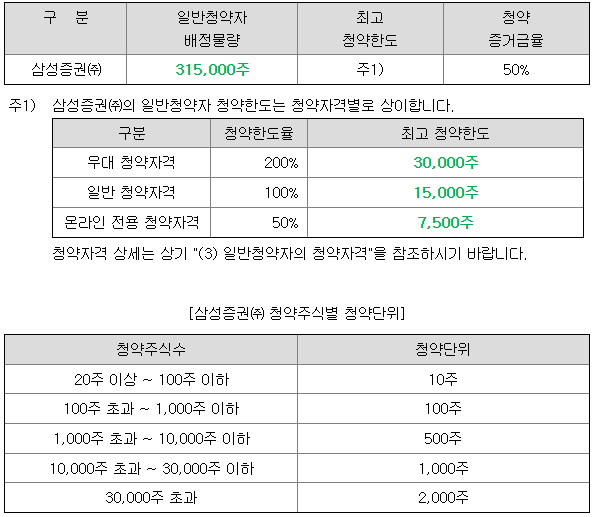 | 구　분 | 일반청약자 배정물량 | 최고 청약한도 | 청약 증거금율 |
|---|---|---|---|
| 삼성증권㈜ | 315,000주 | 주1) | 50% |

주1)　삼성증권㈜의 일반청약자 청약한도는 청약자격별로 상이합니다.

| 구분 | 청약한도율 | 최고 청약한도 |
|---|---|---|
| 우대 청약자격 | 200% | 30,000주 |
| 일반 청약자격 | 100% | 15,000주 |
| 온라인 전용 청약자격 | 50% | 7,500주 |

청약자격 상세는 상기 "(3) 일반청약자의 청약자격"을 참조하시기 바랍니다.

[삼성증권㈜ 청약주식별 청약단위]

| 청약주식수 | 청약단위 |
|---|---|
| 20주 이상 ~ 100주 이하 | 10주 |
| 100주 초과 ~ 1,000주 이하 | 100주 |
| 1,000주 초과 ~ 10,000주 이하 | 500주 |
| 10,000주 초과 ~ 30,000주 이하 | 1,000주 |
| 30,000주 초과 | 2,000주 |